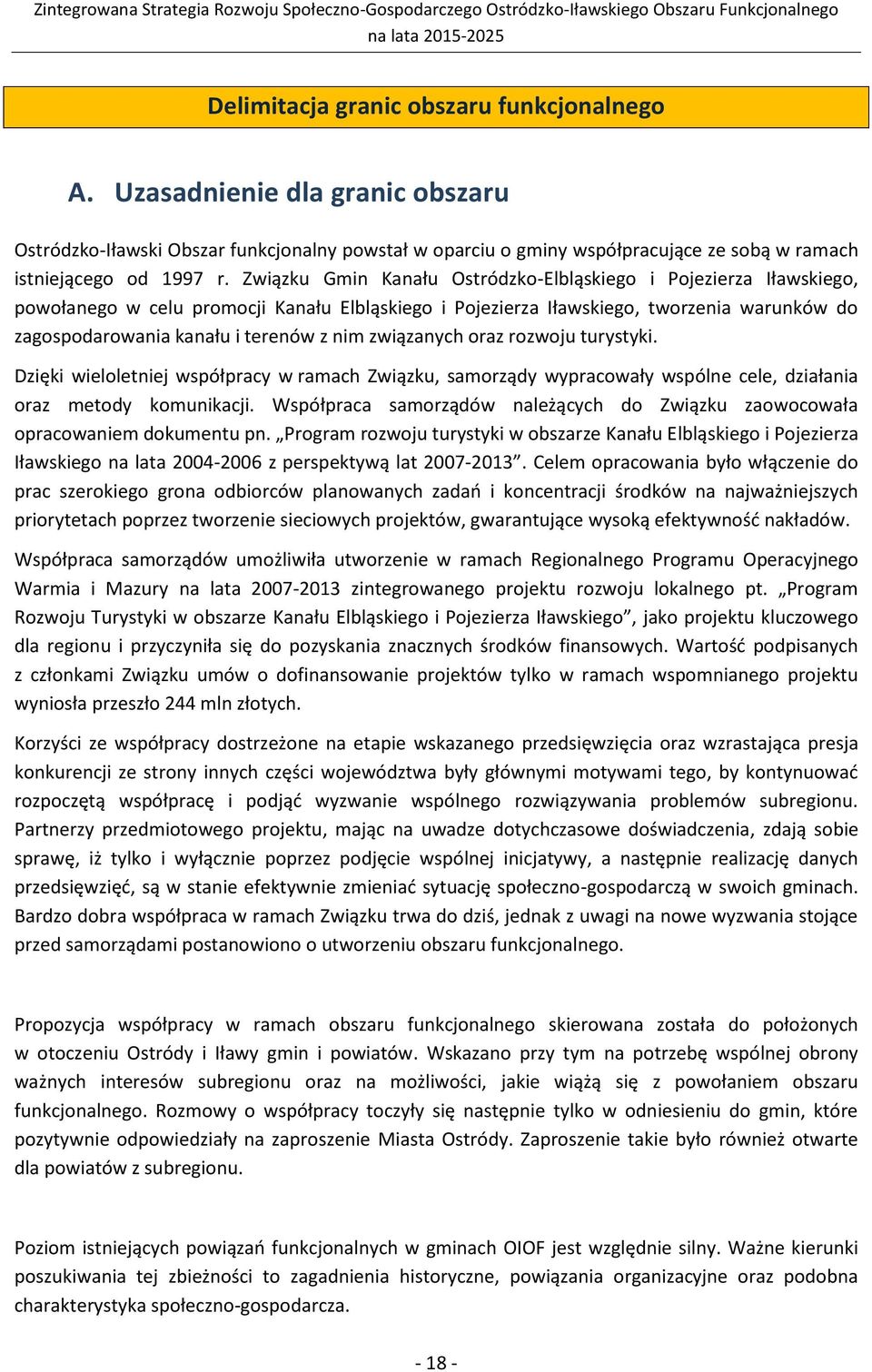 Zintegrowana Strategia Rozwoju Społeczno-Gospodarczego Ostródzko-Iławskiego Obszaru Funkcjonalnego na lata 2015-2025

Delimitacja granic obszaru funkcjonalnego

A. Uzasadnienie dla granic obszaru

Ostródzko-Iławski Obszar funkcjonalny powstał w oparciu o gminy współpracujące ze sobą w ramach istniejącego od 1997 r. Związku Gmin Kanału Ostródzko-Elbląskiego i Pojezierza Iławskiego, powołanego w celu promocji Kanału Elbląskiego i Pojezierza Iławskiego, tworzenia warunków do zagospodarowania kanału i terenów z nim związanych oraz rozwoju turystyki.

Dzięki wieloletniej współpracy w ramach Związku, samorządy wypracowały wspólne cele, działania oraz metody komunikacji. Współpraca samorządów należących do Związku zaowocowała opracowaniem dokumentu pn. „Program rozwoju turystyki w obszarze Kanału Elbląskiego i Pojezierza Iławskiego na lata 2004-2006 z perspektywą lat 2007-2013”. Celem opracowania było włączenie do prac szerokiego grona odbiorców planowanych zadań i koncentracji środków na najważniejszych priorytetach poprzez tworzenie sieciowych projektów, gwarantujące wysoką efektywność nakładów.

Współpraca samorządów umożliwiła utworzenie w ramach Regionalnego Programu Operacyjnego Warmia i Mazury na lata 2007-2013 zintegrowanego projektu rozwoju lokalnego pt. „Program Rozwoju Turystyki w obszarze Kanału Elbląskiego i Pojezierza Iławskiego”, jako projektu kluczowego dla regionu i przyczyniła się do pozyskania znacznych środków finansowych. Wartość podpisanych z członkami Związku umów o dofinansowanie projektów tylko w ramach wspomnianego projektu wyniosła przeszło 244 mln złotych.

Korzyści ze współpracy dostrzeżone na etapie wskazanego przedsięwzięcia oraz wzrastająca presja konkurencji ze strony innych części województwa były głównymi motywami tego, by kontynuować rozpoczętą współpracę i podjąć wyzwanie wspólnego rozwiązywania problemów subregionu. Partnerzy przedmiotowego projektu, mając na uwadze dotychczasowe doświadczenia, zdają sobie sprawę, iż tylko i wyłącznie poprzez podjęcie wspólnej inicjatywy, a następnie realizację danych przedsięwzięć, są w stanie efektywnie zmieniać sytuację społeczno-gospodarczą w swoich gminach. Bardzo dobra współpraca w ramach Związku trwa do dziś, jednak z uwagi na nowe wyzwania stojące przed samorządami postanowiono o utworzeniu obszaru funkcjonalnego.

Propozycja współpracy w ramach obszaru funkcjonalnego skierowana została do położonych w otoczeniu Ostródy i Iławy gmin i powiatów. Wskazano przy tym na potrzebę wspólnej obrony ważnych interesów subregionu oraz na możliwości, jakie wiążą się z powołaniem obszaru funkcjonalnego. Rozmowy o współpracy toczyły się następnie tylko w odniesieniu do gmin, które pozytywnie odpowiedziały na zaproszenie Miasta Ostródy. Zaproszenie takie było również otwarte dla powiatów z subregionu.

Poziom istniejących powiązań funkcjonalnych w gminach OIOF jest względnie silny. Ważne kierunki poszukiwania tej zbieżności to zagadnienia historyczne, powiązania organizacyjne oraz podobna charakterystyka społeczno-gospodarcza.

- 18 -